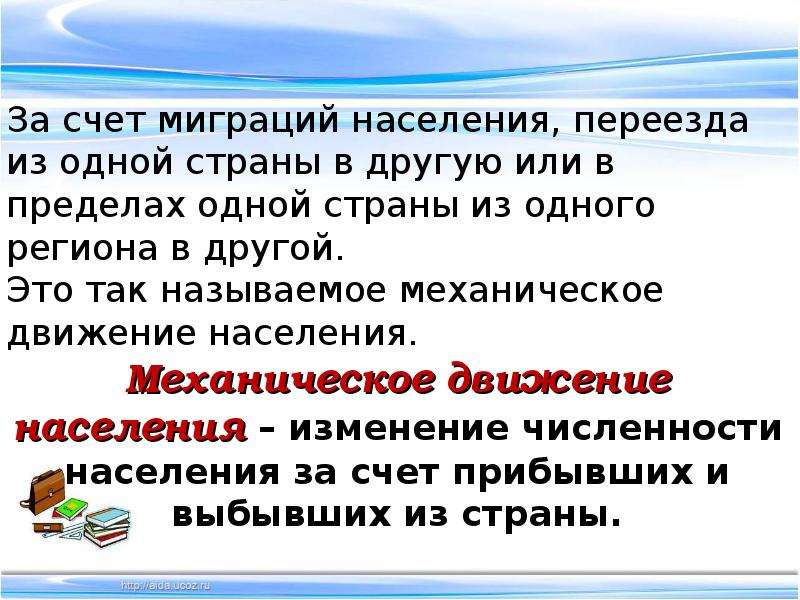 За счет миграций населения, переезда из одной страны в другую или в пределах одной страны из одного региона в другой.
Это так называемое механическое движение населения.

Механическое движение населения – изменение численности населения за счет прибывших и выбывших из страны.

http://aida.ucoz.ru